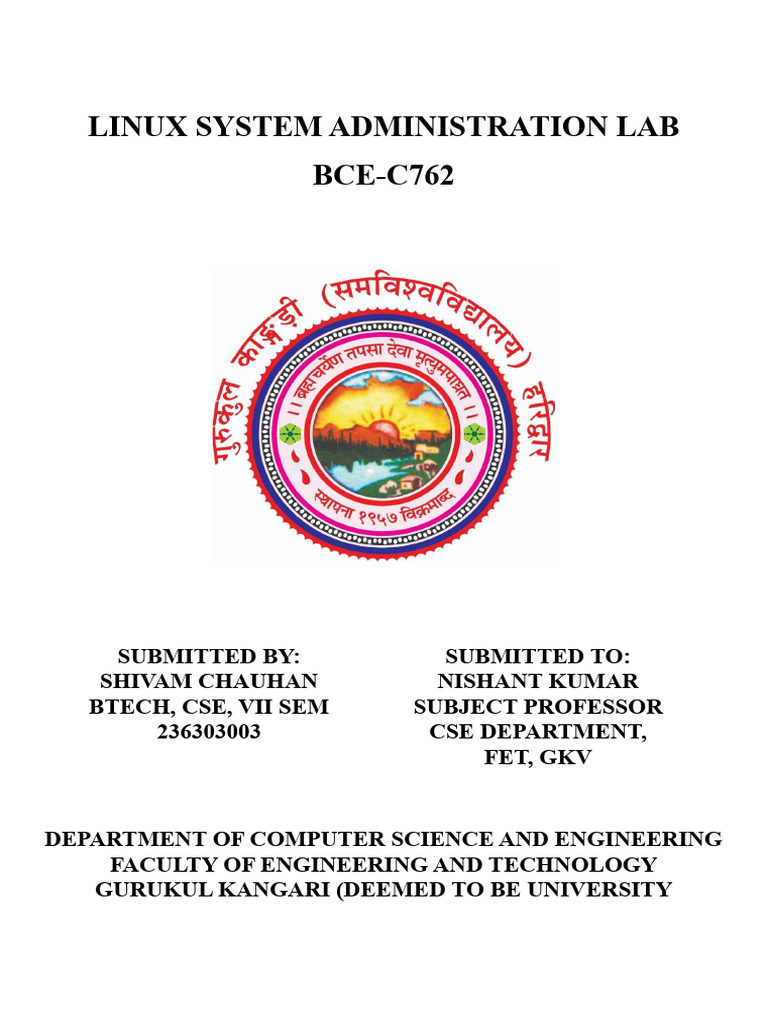 LINUX SYSTEM ADMINISTRATION LAB
BCE-C762

गुरुकुल काङ्गड़ी (समविश्वविद्यालय) हरिद्वार
।। ब्रह्मचर्येण तपसा देवा मृत्युमपाघ्नत ।।
स्थापना १९५७ विक्रमाब्द

SUBMITTED BY:
SHIVAM CHAUHAN
BTECH, CSE, VII SEM
236303003

SUBMITTED TO:
NISHANT KUMAR
SUBJECT PROFESSOR
CSE DEPARTMENT,
FET, GKV

DEPARTMENT OF COMPUTER SCIENCE AND ENGINEERING
FACULTY OF ENGINEERING AND TECHNOLOGY
GURUKUL KANGARI (DEEMED TO BE UNIVERSITY